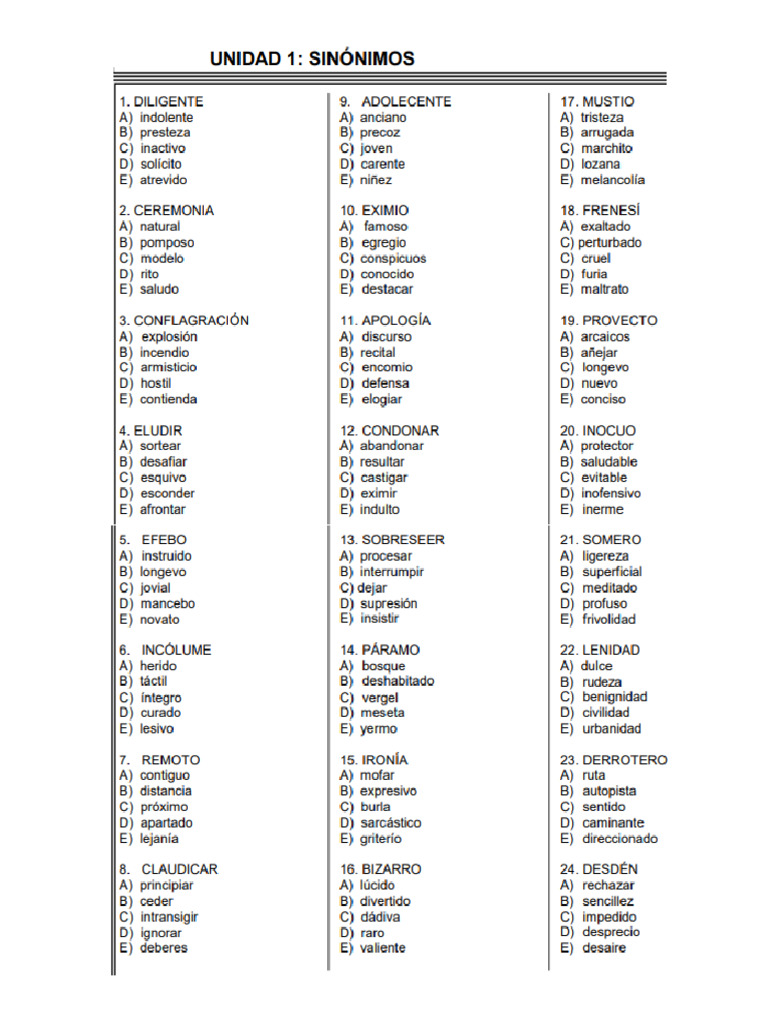 UNIDAD 1: SINÓNIMOS

1. DILIGENTE
A) indolente
B) presteza
C) inactivo
D) solícito
E) atrevido

2. CEREMONIA
A) natural
B) pomposo
C) modelo
D) rito
E) saludo

3. CONFLAGRACIÓN
A) explosión
B) incendio
C) armisticio
D) hostil
E) contienda

4. ELUDIR
A) sortear
B) desafiar
C) esquivo
D) esconder
E) afrontar

5. EFEBO
A) instruido
B) longevo
C) jovial
D) mancebo
E) novato

6. INCÓLUME
A) herido
B) táctil
C) íntegro
D) curado
E) lesivo

7. REMOTO
A) contiguo
B) distancia
C) próximo
D) apartado
E) lejanía

8. CLAUDICAR
A) principiar
B) ceder
C) intransigir
D) ignorar
E) deberes

9. ADOLECENTE
A) anciano
B) precoz
C) joven
D) carente
E) niñez

10. EXIMIO
A) famoso
B) egregio
C) conspicuos
D) conocido
E) destacar

11. APOLOGÍA
A) discurso
B) recital
C) encomio
D) defensa
E) elogiar

12. CONDONAR
A) abandonar
B) resultar
C) castigar
D) eximir
E) indulto

13. SOBRESEER
A) procesar
B) interrumpir
C) dejar
D) supresión
E) insistir

14. PÁRAMO
A) bosque
B) deshabitado
C) vergel
D) meseta
E) yermo

15. IRONÍA
A) mofar
B) expresivo
C) burla
D) sarcástico
E) griterío

16. BIZARRO
A) lúcido
B) divertido
C) dádiva
D) raro
E) valiente

17. MUSTIO
A) tristeza
B) arrugada
C) marchito
D) lozana
E) melancolía

18. FRENESÍ
A) exaltado
C) perturbado
C) cruel
D) furia
E) maltrato

19. PROVECTO
A) arcaicos
B) añejar
C) longevo
D) nuevo
E) conciso

20. INOCUO
A) protector
B) saludable
C) evitable
D) inofensivo
E) inerme

21. SOMERO
A) ligereza
B) superficial
C) meditado
D) profuso
E) frivolidad

22. LENIDAD
A) dulce
B) rudeza
C) benignidad
D) civilidad
E) urbanidad

23. DERROTERO
A) ruta
B) autopista
C) sentido
D) caminante
E) direccionado

24. DESDÉN
A) rechazar
B) sencillez
C) impedido
D) desprecio
E) desaire